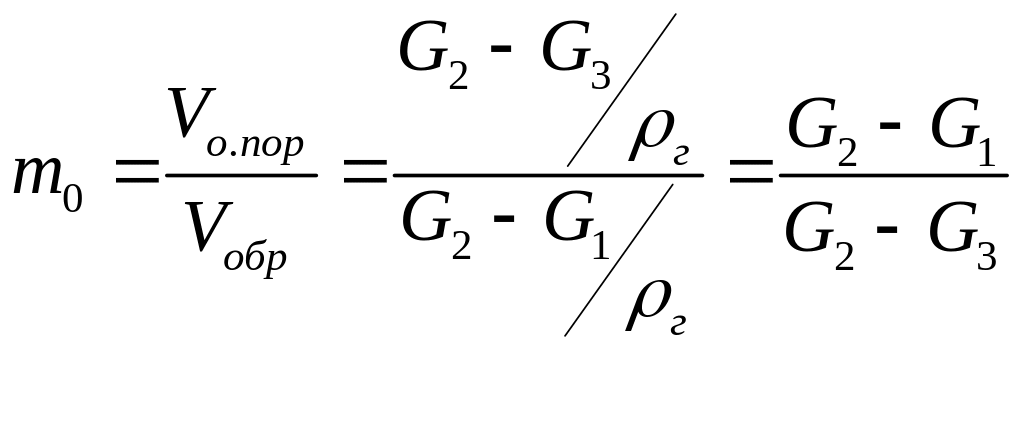 $m_0 = \frac{V_{о.пор}}{V_{обр}} = \frac{G_2 - G_3 / \rho_г}{G_2 - G_1 / \rho_г} = \frac{G_2 - G_1}{G_2 - G_3}$